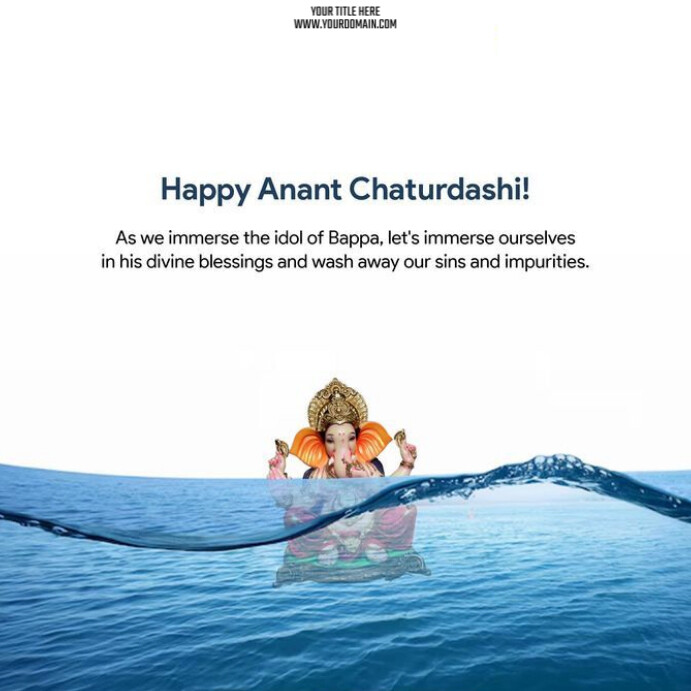 YOUR TITLE HERE
WWW.YOURDOMAIN.COM

Happy Anant Chaturdashi!

As we immerse the idol of Bappa, let's immerse ourselves in his divine blessings and wash away our sins and impurities.